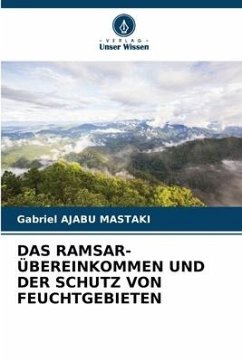 - VERLAG -
Unser Wissen

Gabriel AJABU MASTAKI

DAS RAMSAR-ÜBEREINKOMMEN UND DER SCHUTZ VON FEUCHTGEBIETEN